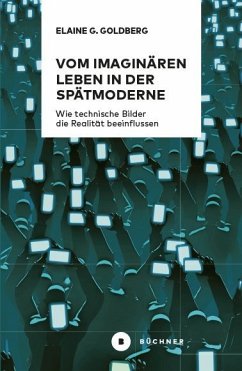 ELAINE G. GOLDBERG

VOM IMAGINÄREN LEBEN IN DER SPÄTMODERNE

Wie technische Bilder die Realität beeinflussen

B BÜCHNER